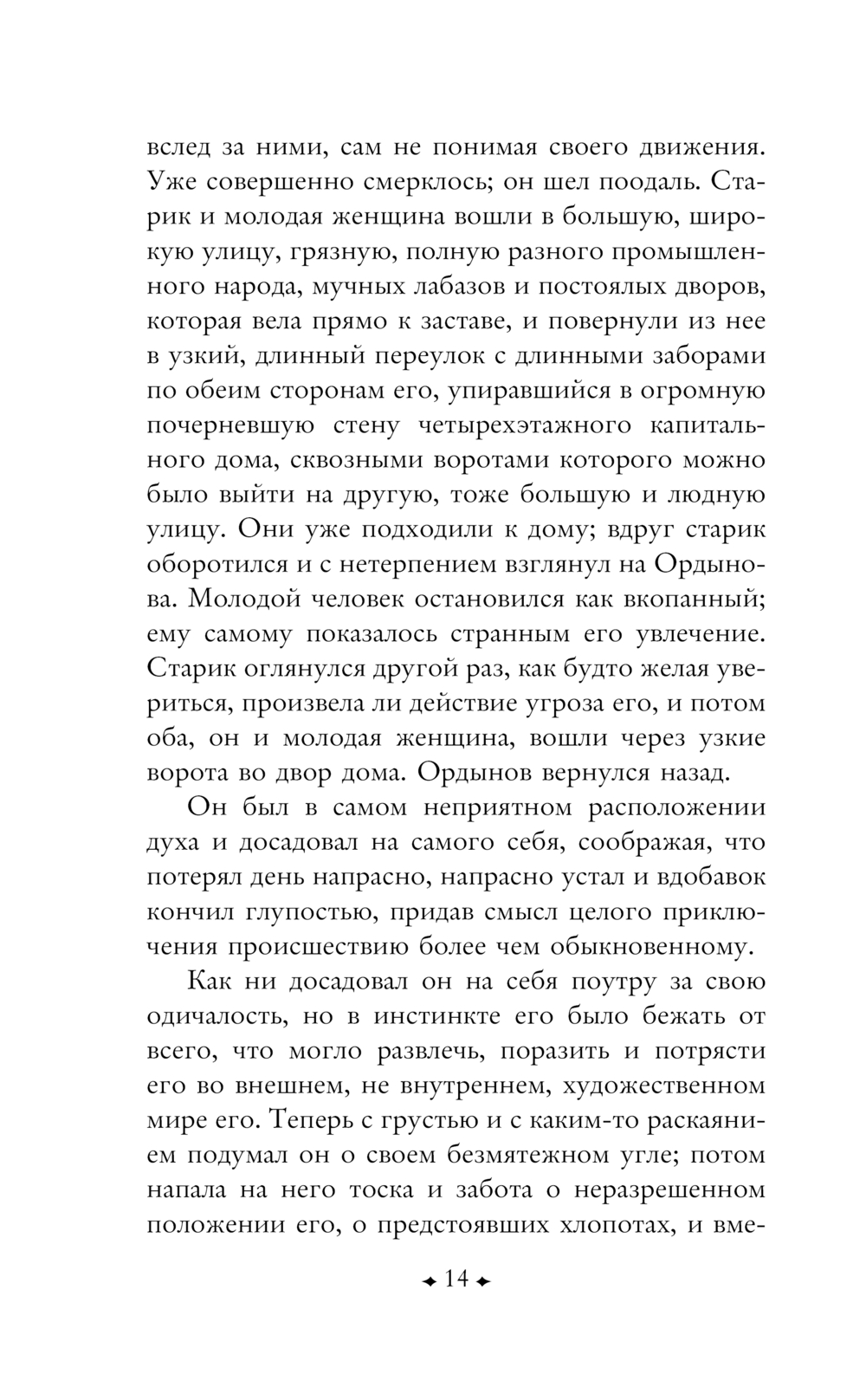 вслед за ними, сам не понимая своего движения. Уже совершенно смерклось; он шел поодаль. Старик и молодая женщина вошли в большую, широкую улицу, грязную, полную разного промышленного народа, мучных лабазов и постоялых дворов, которая вела прямо к заставе, и повернули из нее в узкий, длинный переулок с длинными заборами по обеим сторонам его, упиравшийся в огромную почерневшую стену четырехэтажного капитального дома, сквозными воротами которого можно было выйти на другую, тоже большую и людную улицу. Они уже подходили к дому; вдруг старик оборотился и с нетерпением взглянул на Ордынова. Молодой человек остановился как вкопанный; ему самому показалось странным его увлечение. Старик оглянулся другой раз, как будто желая увериться, произвела ли действие угроза его, и потом оба, он и молодая женщина, вошли через узкие ворота во двор дома. Ордынов вернулся назад.

Он был в самом неприятном расположении духа и досадовал на самого себя, соображая, что потерял день напрасно, напрасно устал и вдобавок кончил глупостью, придав смысл целого приключения происшествию более чем обыкновенному.

Как ни досадовал он на себя поутру за свою одичалость, но в инстинкте его было бежать от всего, что могло развлечь, поразить и потрясти его во внешнем, не внутреннем, художественном мире его. Теперь с грустью и с каким-то раскаянием подумал он о своем безмятежном угле; потом напала на него тоска и забота о неразрешенном положении его, о предстоявших хлопотах, и вме-

14